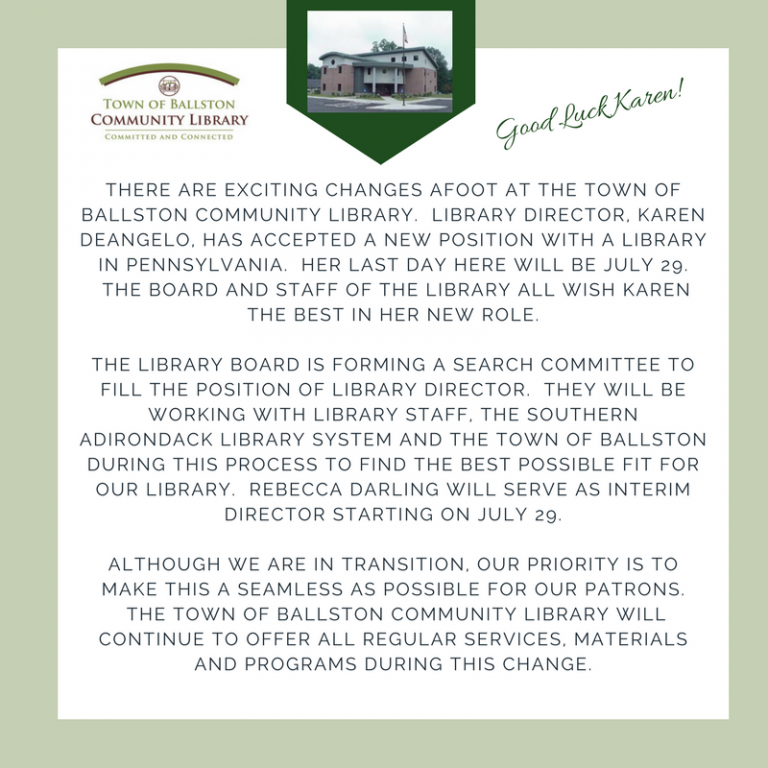 TOWN OF BALLSTON
COMMUNITY LIBRARY
COMMITTED AND CONNECTED

Good Luck Karen!

THERE ARE EXCITING CHANGES AFOOT AT THE TOWN OF BALLSTON COMMUNITY LIBRARY. LIBRARY DIRECTOR, KAREN DEANGELO, HAS ACCEPTED A NEW POSITION WITH A LIBRARY IN PENNSYLVANIA. HER LAST DAY HERE WILL BE JULY 29. THE BOARD AND STAFF OF THE LIBRARY ALL WISH KAREN THE BEST IN HER NEW ROLE.

THE LIBRARY BOARD IS FORMING A SEARCH COMMITTEE TO FILL THE POSITION OF LIBRARY DIRECTOR. THEY WILL BE WORKING WITH LIBRARY STAFF, THE SOUTHERN ADIRONDACK LIBRARY SYSTEM AND THE TOWN OF BALLSTON DURING THIS PROCESS TO FIND THE BEST POSSIBLE FIT FOR OUR LIBRARY. REBECCA DARLING WILL SERVE AS INTERIM DIRECTOR STARTING ON JULY 29.

ALTHOUGH WE ARE IN TRANSITION, OUR PRIORITY IS TO MAKE THIS A SEAMLESS AS POSSIBLE FOR OUR PATRONS. THE TOWN OF BALLSTON COMMUNITY LIBRARY WILL CONTINUE TO OFFER ALL REGULAR SERVICES, MATERIALS AND PROGRAMS DURING THIS CHANGE.